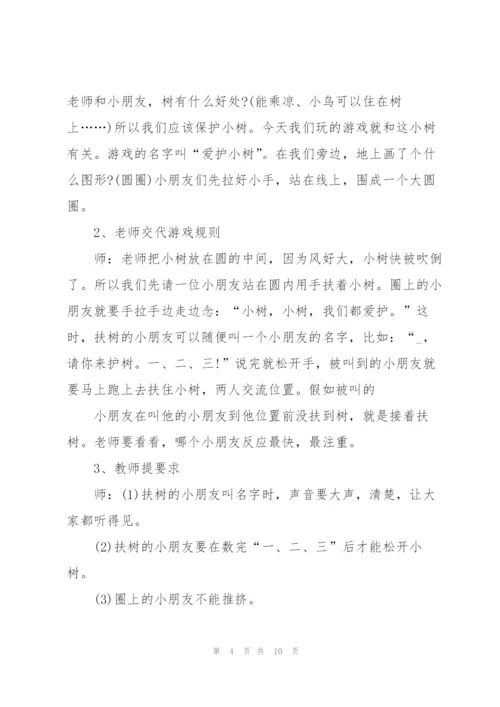 老师和小朋友，树有什么好处?(能乘凉、小鸟可以住在树上……)所以我们应该保护小树。今天我们玩的游戏就和这小树有关。游戏的名字叫“爱护小树”。在我们旁边，地上画了个什么图形?(圆圈)小朋友们先拉好小手，站在线上，围成一个大圆圈。

2、老师交代游戏规则

师：老师把小树放在圆的中间，因为风好大，小树快被吹倒了。所以我们先请一位小朋友站在圆内用手扶着小树。圈上的小朋友就要手拉手边走边念：“小树，小树，我们都爱护。”这时，扶树的小朋友可以随便叫一个小朋友的名字，比如：“_，请你来护树。一、二、三!”说完就松开手，被叫到的小朋友就要马上跑上去扶住小树，两人交流位置。假如被叫的

小朋友在叫他的小朋友到他位置前没扶到树，就是接着扶树。老师要看看，哪个小朋友反应最快，最注重。

3、教师提要求

师：(1)扶树的小朋友叫名字时，声音要大声，清楚，让大家都听得见。

(2)扶树的小朋友要在数完“一、二、三”后才能松开小树。

(3)圈上的小朋友不能推挤。

第 4 页 共 10 页